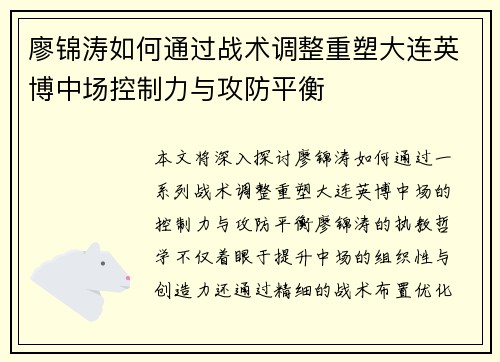 廖锦涛如何通过战术调整重塑大连英博中场控制力与攻防平衡

本文将深入探讨廖锦涛如何通过一系列战术调整重塑大连英博中场的控制力与攻防平衡廖锦涛的执教哲学不仅着眼于提升中场的组织性与创造力还通过精细的战术布置优化